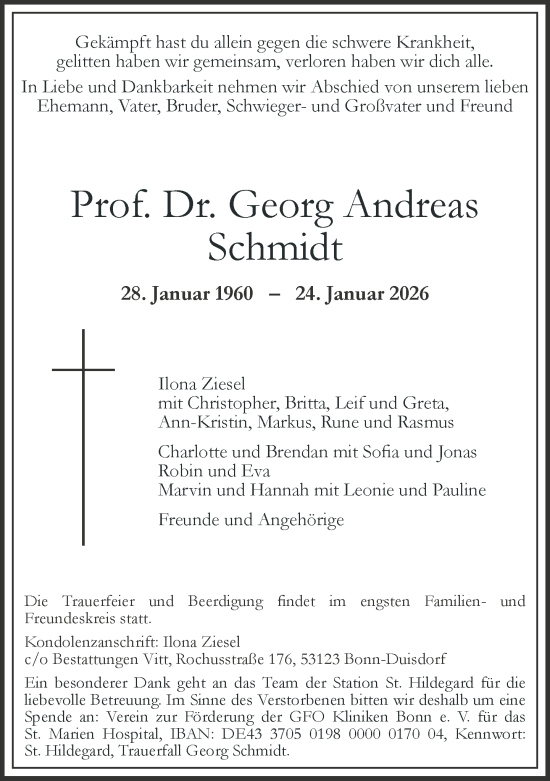 Gekämpft hast du allein gegen die schwere Krankheit, gelitten haben wir gemeinsam, verloren haben wir dich alle.
In Liebe und Dankbarkeit nehmen wir Abschied von unserem lieben Ehemann, Vater, Bruder, Schwieger- und Großvater und Freund

Prof. Dr. Georg Andreas Schmidt

28. Januar 1960 – 24. Januar 2026

Ilona Ziesel
mit Christopher, Britta, Leif und Greta,
Ann-Kristin, Markus, Rune und Rasmus

Charlotte und Brendan mit Sofia und Jonas
Robin und Eva
Marvin und Hannah mit Leonie und Pauline

Freunde und Angehörige

Die Trauerfeier und Beerdigung findet im engsten Familien- und Freundeskreis statt.

Kondolenzanschrift: Ilona Ziesel
c/o Bestattungen Vitt, Rochusstraße 176, 53123 Bonn-Duisdorf

Ein besonderer Dank geht an das Team der Station St. Hildegard für die liebevolle Betreuung. Im Sinne des Verstorbenen bitten wir deshalb um eine Spende an: Verein zur Förderung der GFO Kliniken Bonn e. V. für das St. Marien Hospital, IBAN: DE43 3705 0198 0000 0170 04, Kennwort: St. Hildegard, Trauerfall Georg Schmidt.